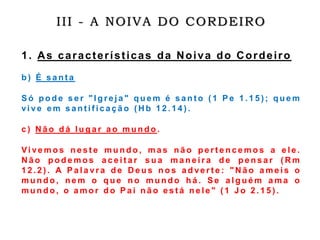 III - A NOIVA DO CORDEIRO

1. As características da Noiva do Cordeiro

b) É santa

Só pode ser "Igreja" quem é santo (1 Pe 1.15); quem vive em santificação (Hb 12.14).

c) Não dá lugar ao mundo.

Vivemos neste mundo, mas não pertencemos a ele. Não podemos aceitar sua maneira de pensar (Rm 12.2). A Palavra de Deus nos adverte: "Não ameis o mundo, nem o que no mundo há. Se alguém ama o mundo, o amor do Pai não está nele" (1 Jo 2.15).